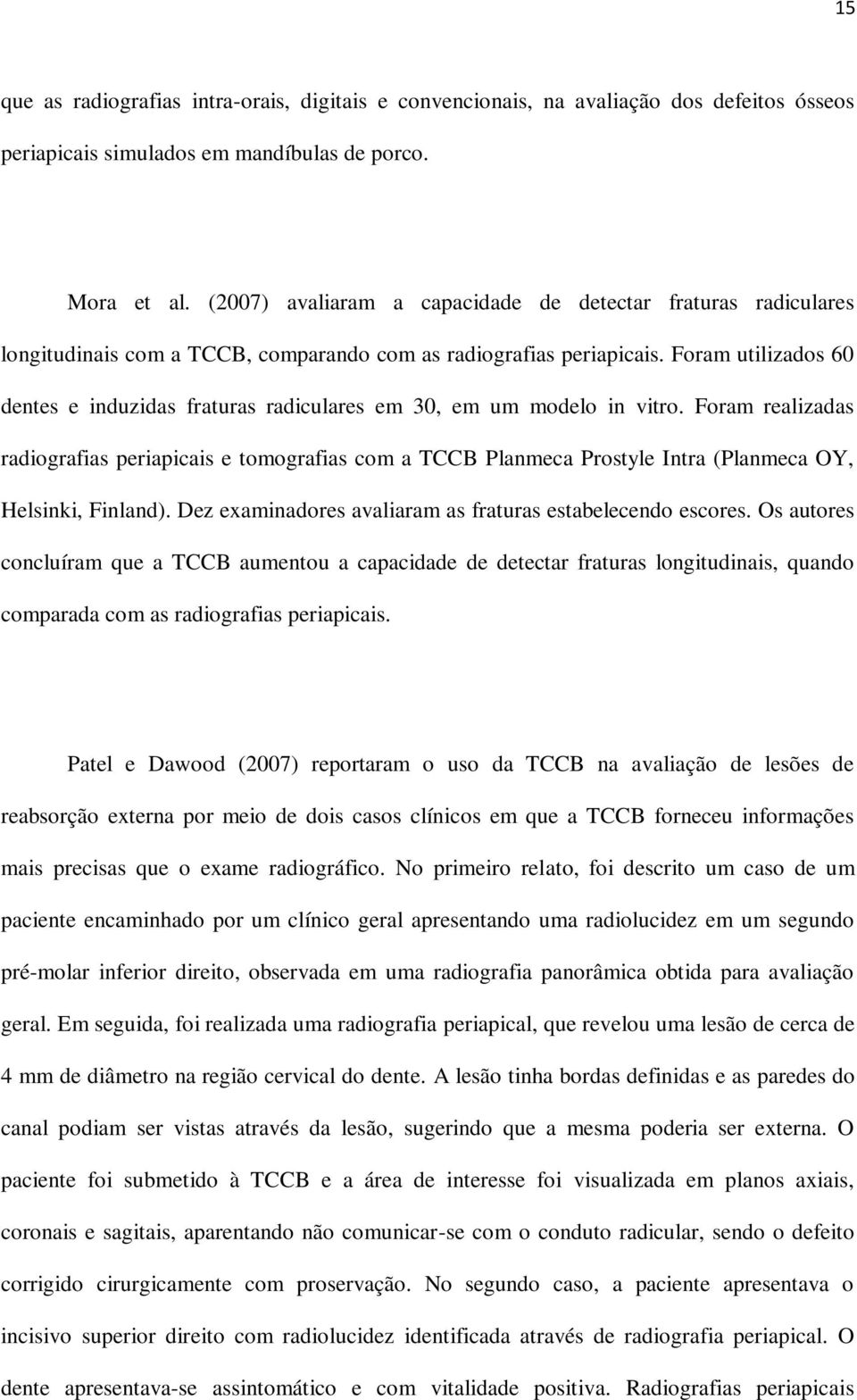 15

que as radiografias intra-orais, digitais e convencionais, na avaliação dos defeitos ósseos periapicais simulados em mandíbulas de porco.

Mora et al. (2007) avaliaram a capacidade de detectar fraturas radiculares longitudinais com a TCCB, comparando com as radiografias periapicais. Foram utilizados 60 dentes e induzidas fraturas radiculares em 30, em um modelo in vitro. Foram realizadas radiografias periapicais e tomografias com a TCCB Planmeca Prostyle Intra (Planmeca OY, Helsinki, Finland). Dez examinadores avaliaram as fraturas estabelecendo escores. Os autores concluíram que a TCCB aumentou a capacidade de detectar fraturas longitudinais, quando comparada com as radiografias periapicais.

Patel e Dawood (2007) reportaram o uso da TCCB na avaliação de lesões de reabsorção externa por meio de dois casos clínicos em que a TCCB forneceu informações mais precisas que o exame radiográfico. No primeiro relato, foi descrito um caso de um paciente encaminhado por um clínico geral apresentando uma radiolucidez em um segundo pré-molar inferior direito, observada em uma radiografia panorâmica obtida para avaliação geral. Em seguida, foi realizada uma radiografia periapical, que revelou uma lesão de cerca de 4 mm de diâmetro na região cervical do dente. A lesão tinha bordas definidas e as paredes do canal podiam ser vistas através da lesão, sugerindo que a mesma poderia ser externa. O paciente foi submetido à TCCB e a área de interesse foi visualizada em planos axiais, coronais e sagitais, aparentando não comunicar-se com o conduto radicular, sendo o defeito corrigido cirurgicamente com proservação. No segundo caso, a paciente apresentava o incisivo superior direito com radiolucidez identificada através de radiografia periapical. O dente apresentava-se assintomático e com vitalidade positiva. Radiografias periapicais